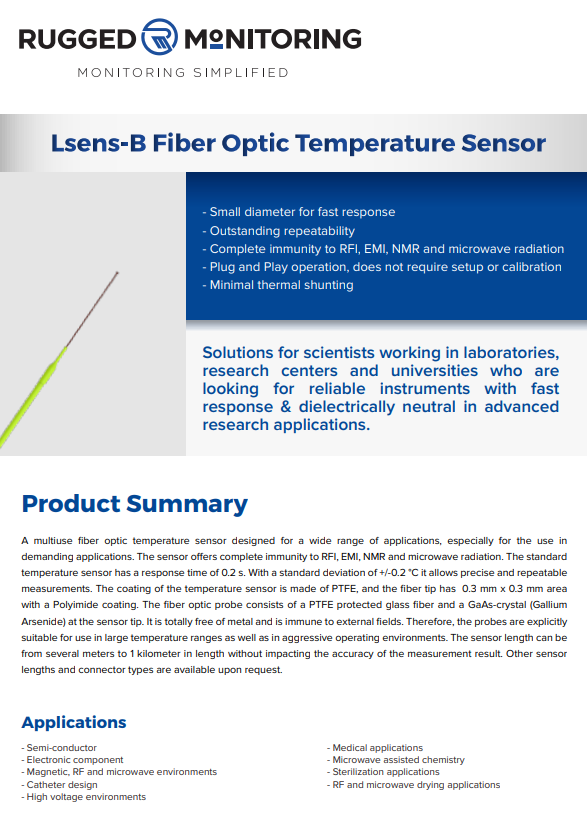 RUGGED MONITORING
MONITORING SIMPLIFIED

Lsens-B Fiber Optic Temperature Sensor

- Small diameter for fast response
- Outstanding repeatability
- Complete immunity to RFI, EMI, NMR and microwave radiation
- Plug and Play operation, does not require setup or calibration
- Minimal thermal shunting

Solutions for scientists working in laboratories, research centers and universities who are looking for reliable instruments with fast response & dielectrically neutral in advanced research applications.

Product Summary

A multiuse fiber optic temperature sensor designed for a wide range of applications, especially for the use in demanding applications. The sensor offers complete immunity to RFI, EMI, NMR and microwave radiation. The standard temperature sensor has a response time of 0.2 s. With a standard deviation of +/-0.2 °C it allows precise and repeatable measurements. The coating of the temperature sensor is made of PTFE, and the fiber tip has 0.3 mm x 0.3 mm area with a Polyimide coating. The fiber optic probe consists of a PTFE protected glass fiber and a GaAs-crystal (Gallium Arsenide) at the sensor tip. It is totally free of metal and is immune to external fields. Therefore, the probes are explicitly suitable for use in large temperature ranges as well as in aggressive operating environments. The sensor length can be from several meters to 1 kilometer in length without impacting the accuracy of the measurement result. Other sensor lengths and connector types are available upon request.

Applications

- Semi-conductor
- Electronic component
- Magnetic, RF and microwave environments
- Catheter design
- High voltage environments

- Medical applications
- Microwave assisted chemistry
- Sterilization applications
- RF and microwave drying applications